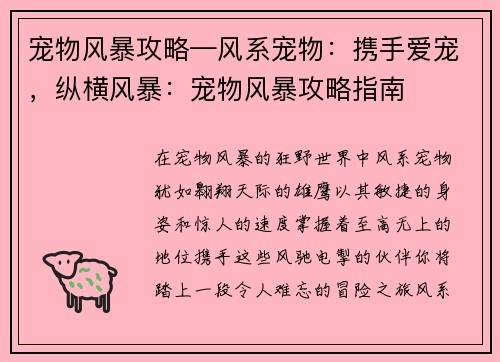 宠物风暴攻略—风系宠物：携手爱宠，纵横风暴：宠物风暴攻略指南

在宠物风暴的狂野世界中风系宠物犹如翱翔天际的雄鹰以其敏捷的身姿和惊人的速度掌握着至高无上的地位携手这些风驰电掣的伙伴你将踏上一段令人难忘的冒险之旅风系